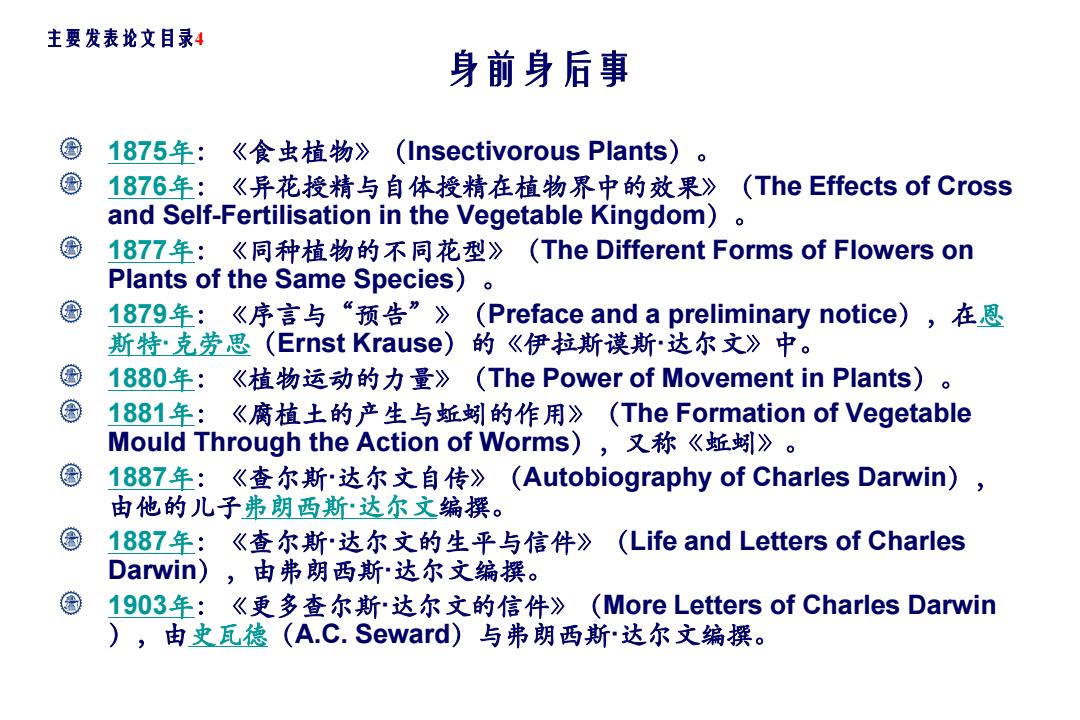 主要发表论文目录4

身前身后事

1875年：《食虫植物》（Insectivorous Plants）。

1876年：《异花授精与自体授精在植物界中的效果》（The Effects of Cross and Self-Fertilisation in the Vegetable Kingdom）。

1877年：《同种植物的不同花型》（The Different Forms of Flowers on Plants of the Same Species）。

1879年：《序言与“预告”》（Preface and a preliminary notice），在恩斯特·克劳思（Ernst Krause）的《伊拉斯谟斯·达尔文》中。

1880年：《植物运动的力量》（The Power of Movement in Plants）。

1881年：《腐植土的产生与蚯蚓的作用》（The Formation of Vegetable Mould Through the Action of Worms），又称《蚯蚓》。

1887年：《查尔斯·达尔文自传》（Autobiography of Charles Darwin），由他的儿子弗朗西斯·达尔文编撰。

1887年：《查尔斯·达尔文的生平与信件》（Life and Letters of Charles Darwin），由弗朗西斯·达尔文编撰。

1903年：《更多查尔斯·达尔文的信件》（More Letters of Charles Darwin），由史瓦德（A.C. Seward）与弗朗西斯·达尔文编撰。